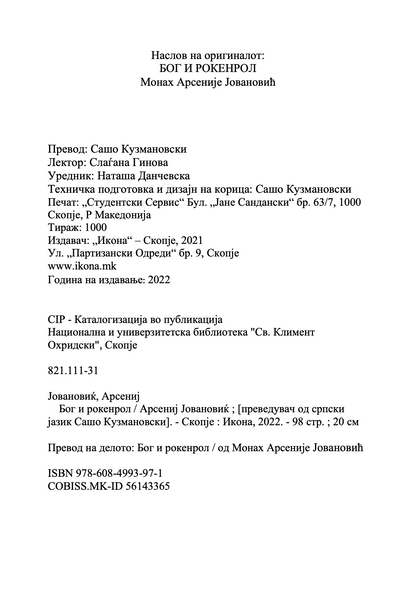 Наслов на оригиналот:
БОГ И РОКЕНРОЛ
Монах Арсеније Јовановић

Превод: Сашо Кузмановски
Лектор: Слаѓана Гинова
Уредник: Наташа Данчевска
Техничка подготовка и дизајн на корица: Сашо Кузмановски
Печат: „Студентски Сервис“ Бул. „Јане Сандански“ бр. 63/7, 1000 Скопје, Р Македонија
Тираж: 1000
Издавач: „Икона“ – Скопје, 2021
Ул. „Партизански Одреди“ бр. 9, Скопје
www.ikona.mk
Година на издавање: 2022

CIP - Каталогизација во публикација
Национална и универзитетска библиотека "Св. Климент Охридски", Скопје

821.111-31

Јовановиќ, Арсениј
Бог и рокенрол / Арсениј Јовановиќ ; [преведувач од српски јазик Сашо Кузмановски]. - Скопје : Икона, 2022. - 98 стр. ; 20 см

Превод на делото: Бог и рокенрол / од Монах Арсеније Јовановић

ISBN 978-608-4993-97-1
COBISS.MK-ID 56143365